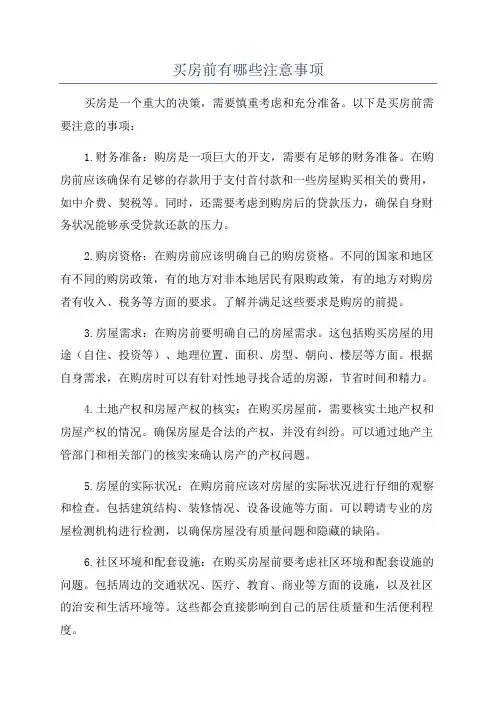 买房前有哪些注意事项

买房是一个重大的决策，需要慎重考虑和充分准备。以下是买房前需要注意的事项：

1.财务准备：购房是一项巨大的开支，需要有足够的财务准备。在购房前应该确保有足够的存款用于支付首付款和一些房屋购买相关的费用，如中介费、契税等。同时，还需要考虑到购房后的贷款压力，确保自身财务状况能够承受贷款还款的压力。

2.购房资格：在购房前应该明确自己的购房资格。不同的国家和地区有不同的购房政策，有的地方对非本地居民有限购政策，有的地方对购房者有收入、税务等方面的要求。了解并满足这些要求是购房的前提。

3.房屋需求：在购房前要明确自己的房屋需求。这包括购买房屋的用途（自住、投资等）、地理位置、面积、房型、朝向、楼层等方面。根据自身需求，在购房时可以有针对性地寻找合适的房源，节省时间和精力。

4.土地产权和房屋产权的核实：在购买房屋前，需要核实土地产权和房屋产权的情况。确保房屋是合法的产权，并没有纠纷。可以通过地产主管部门和相关部门的核实来确认房产的产权问题。

5.房屋的实际状况：在购房前应该对房屋的实际状况进行仔细的观察和检查。包括建筑结构、装修情况、设备设施等方面。可以聘请专业的房屋检测机构进行检测，以确保房屋没有质量问题和隐藏的缺陷。

6.社区环境和配套设施：在购买房屋前要考虑社区环境和配套设施的问题。包括周边的交通状况、医疗、教育、商业等方面的设施，以及社区的治安和生活环境等。这些都会直接影响到自己的居住质量和生活便利程度。